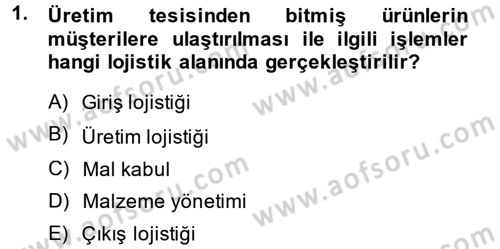 1. Üretim tesisinden bitmiş ürünlerin müşterilere ulaştırılması ile ilgili işlemler hangi lojistik alanında gerçekleştirilir?

A) Giriş lojistiği

B) Üretim lojistiği

C) Mal kabul

D) Malzeme yönetimi

E) Çıkış lojistiği

www.aofsoru.com